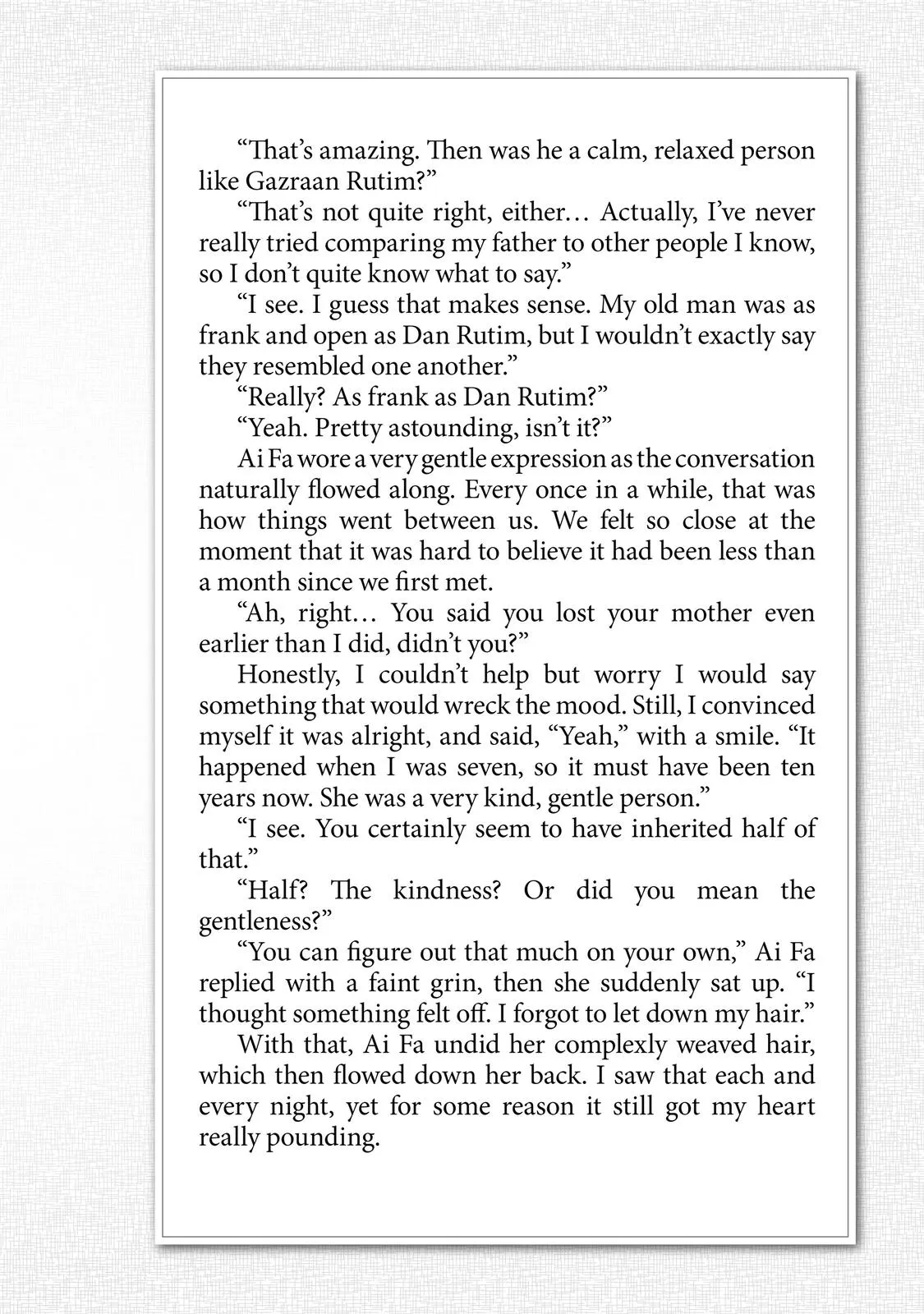 “That’s amazing. Then was he a calm, relaxed person like Gazraan Rutim?”

“That’s not quite right, either… Actually, I’ve never really tried comparing my father to other people I know, so I don’t quite know what to say.”

“I see. I guess that makes sense. My old man was as frank and open as Dan Rutim, but I wouldn’t exactly say they resembled one another.”

“Really? As frank as Dan Rutim?”

“Yeah. Pretty astounding, isn’t it?”

Ai Fa wore a very gentle expression as the conversation naturally flowed along. Every once in a while, that was how things went between us. We felt so close at the moment that it was hard to believe it had been less than a month since we first met.

“Ah, right… You said you lost your mother even earlier than I did, didn’t you?”

Honestly, I couldn’t help but worry I would say something that would wreck the mood. Still, I convinced myself it was alright, and said, “Yeah,” with a smile. “It happened when I was seven, so it must have been ten years now. She was a very kind, gentle person.”

“I see. You certainly seem to have inherited half of that.”

“Half? The kindness? Or did you mean the gentleness?”

“You can figure out that much on your own,” Ai Fa replied with a faint grin, then she suddenly sat up. “I thought something felt off. I forgot to let down my hair.”

With that, Ai Fa undid her complexly weaved hair, which then flowed down her back. I saw that each and every night, yet for some reason it still got my heart really pounding.